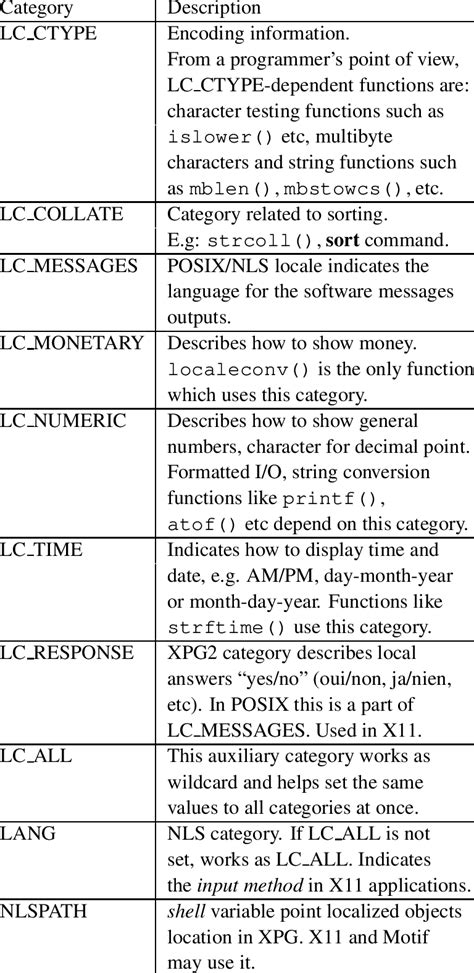 | Category | Description |
|---|---|
| LC_CTYPE | Encoding information. From a programmer's point of view, LC_CTYPE-dependent functions are: character testing functions such as islower() etc, multibyte characters and string functions such as mblen(), mbstowcs(), etc. |
| LC_COLLATE | Category related to sorting. E.g: strcoll(), sort command. |
| LC_MESSAGES | POSIX/NLS locale indicates the language for the software messages outputs. |
| LC_MONETARY | Describes how to show money. localeconv() is the only function which uses this category. |
| LC_NUMERIC | Describes how to show general numbers, character for decimal point. Formatted I/O, string conversion functions like printf(), atof() etc depend on this category. |
| LC_TIME | Indicates how to display time and date, e.g. AM/PM, day-month-year or month-day-year. Functions like strftime() use this category. |
| LC_RESPONSE | XPG2 category describes local answers "yes/no" (oui/non, ja/nien, etc). In POSIX this is a part of LC_MESSAGES. Used in X11. |
| LC_ALL | This auxiliary category works as wildcard and helps set the same values to all categories at once. |
| LANG | NLS category. If LC_ALL is not set, works as LC_ALL. Indicates the input method in X11 applications. |
| NLSPATH | shell variable point localized objects location in XPG. X11 and Motif may use it. |